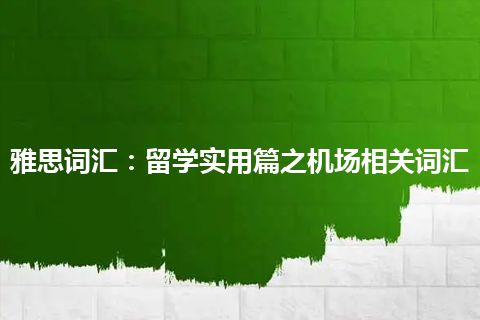 雅思词汇：留学实用篇之机场相关词汇